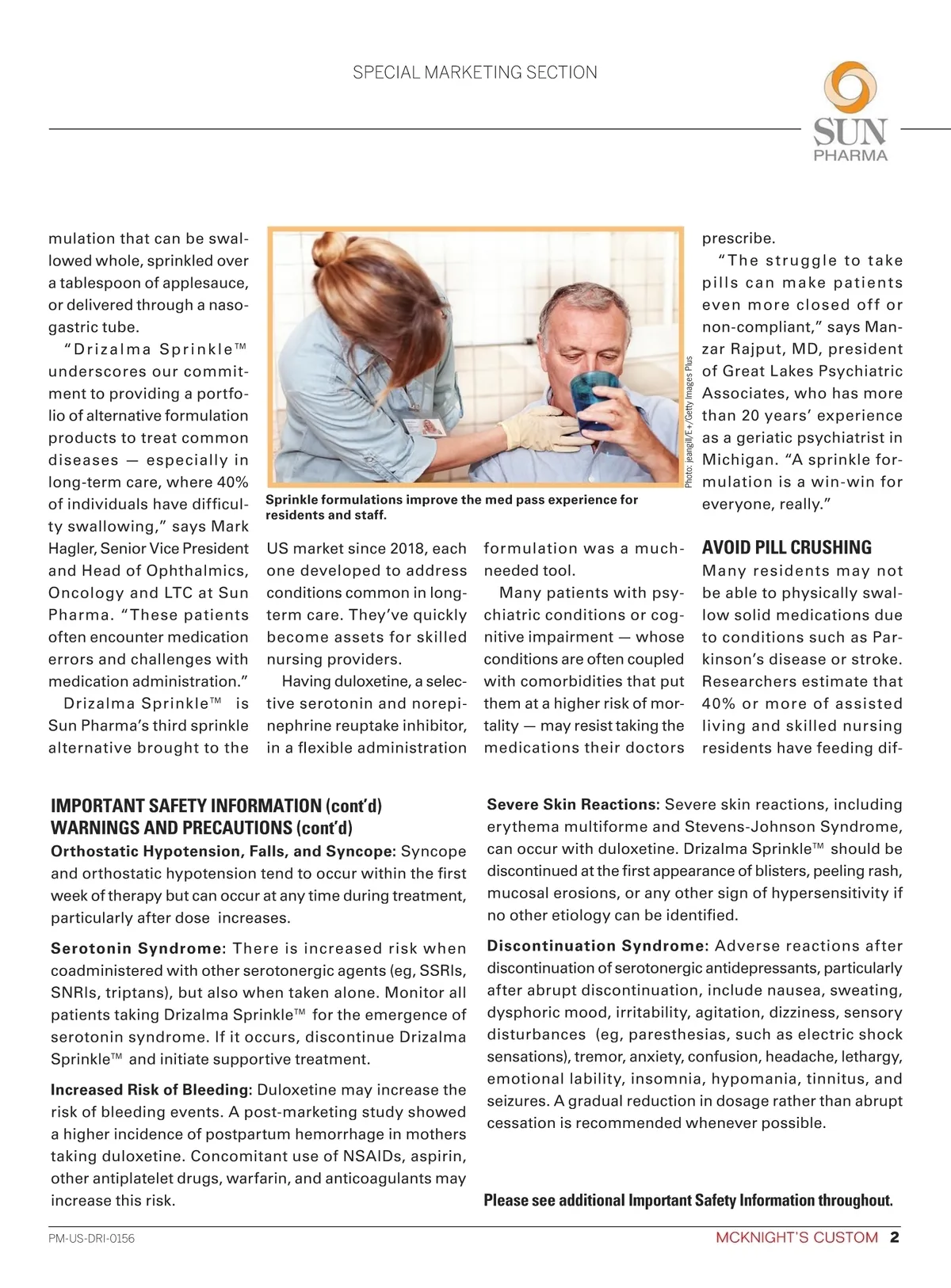 SPECIAL MARKETING SECTION

SUN PHARMA

mulation that can be swallowed whole, sprinkled over a tablespoon of applesauce, or delivered through a nasogastric tube.

"Drizalma Sprinkle™ underscores our commitment to providing a portfolio of alternative formulation products to treat common diseases — especially in long-term care, where 40% of individuals have difficulty swallowing," says Mark Hagler, Senior Vice President and Head of Ophthalmics, Oncology and LTC at Sun Pharma. "These patients often encounter medication errors and challenges with medication administration."

Drizalma Sprinkle™ is Sun Pharma's third sprinkle alternative brought to the

Photo: jeangill/E+/Getty Images Plus

Sprinkle formulations improve the med pass experience for residents and staff.

US market since 2018, each one developed to address conditions common in long-term care. They've quickly become assets for skilled nursing providers.

Having duloxetine, a selective serotonin and norepinephrine reuptake inhibitor, in a flexible administration

formulation was a much-needed tool.

Many patients with psychiatric conditions or cognitive impairment — whose conditions are often coupled with comorbidities that put them at a higher risk of mortality — may resist taking the medications their doctors

prescribe.

"The struggle to take pills can make patients even more closed off or non-compliant," says Manzar Rajput, MD, president of Great Lakes Psychiatric Associates, who has more than 20 years' experience as a geriatic psychiatrist in Michigan. "A sprinkle formulation is a win-win for everyone, really."

AVOID PILL CRUSHING

Many residents may not be able to physically swallow solid medications due to conditions such as Parkinson's disease or stroke. Researchers estimate that 40% or more of assisted living and skilled nursing residents have feeding dif-

IMPORTANT SAFETY INFORMATION (cont'd)
WARNINGS AND PRECAUTIONS (cont'd)

Orthostatic Hypotension, Falls, and Syncope: Syncope and orthostatic hypotension tend to occur within the first week of therapy but can occur at any time during treatment, particularly after dose increases.

Serotonin Syndrome: There is increased risk when coadministered with other serotonergic agents (eg, SSRIs, SNRIs, triptans), but also when taken alone. Monitor all patients taking Drizalma Sprinkle™ for the emergence of serotonin syndrome. If it occurs, discontinue Drizalma Sprinkle™ and initiate supportive treatment.

Increased Risk of Bleeding: Duloxetine may increase the risk of bleeding events. A post-marketing study showed a higher incidence of postpartum hemorrhage in mothers taking duloxetine. Concomitant use of NSAIDs, aspirin, other antiplatelet drugs, warfarin, and anticoagulants may increase this risk.

Severe Skin Reactions: Severe skin reactions, including erythema multiforme and Stevens-Johnson Syndrome, can occur with duloxetine. Drizalma Sprinkle™ should be discontinued at the first appearance of blisters, peeling rash, mucosal erosions, or any other sign of hypersensitivity if no other etiology can be identified.

Discontinuation Syndrome: Adverse reactions after discontinuation of serotonergic antidepressants, particularly after abrupt discontinuation, include nausea, sweating, dysphoric mood, irritability, agitation, dizziness, sensory disturbances (eg, paresthesias, such as electric shock sensations), tremor, anxiety, confusion, headache, lethargy, emotional lability, insomnia, hypomania, tinnitus, and seizures. A gradual reduction in dosage rather than abrupt cessation is recommended whenever possible.

Please see additional Important Safety Information throughout.

PM-US-DRI-0156

MCKNIGHT'S CUSTOM 2